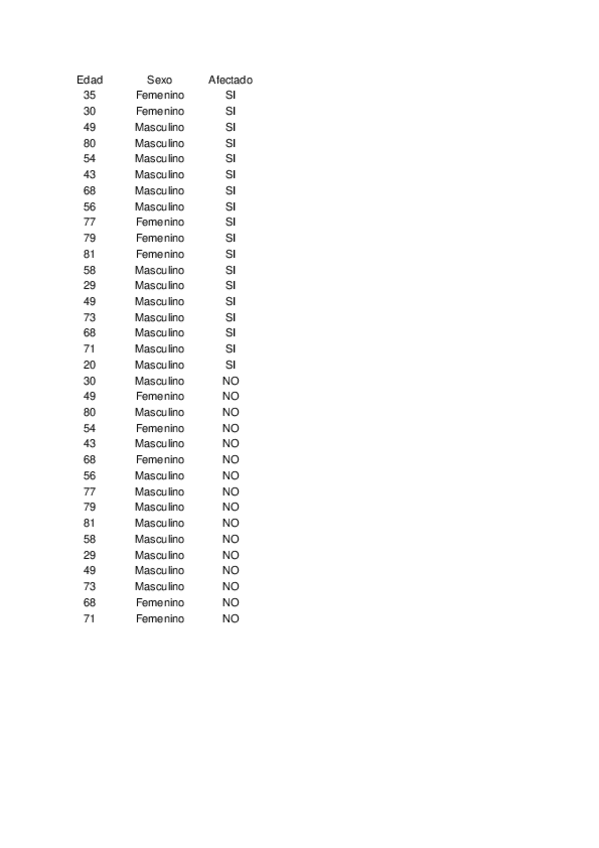 | Edad | Sexo | Afectado |
|---|---|---|
| 35 | Femenino | SI |
| 30 | Femenino | SI |
| 49 | Masculino | SI |
| 80 | Masculino | SI |
| 54 | Masculino | SI |
| 43 | Masculino | SI |
| 68 | Masculino | SI |
| 56 | Masculino | SI |
| 77 | Femenino | SI |
| 79 | Femenino | SI |
| 81 | Femenino | SI |
| 58 | Masculino | SI |
| 29 | Masculino | SI |
| 49 | Masculino | SI |
| 73 | Masculino | SI |
| 68 | Masculino | SI |
| 71 | Masculino | SI |
| 20 | Masculino | SI |
| 30 | Masculino | NO |
| 49 | Femenino | NO |
| 80 | Masculino | NO |
| 54 | Femenino | NO |
| 43 | Masculino | NO |
| 68 | Femenino | NO |
| 56 | Masculino | NO |
| 77 | Masculino | NO |
| 79 | Masculino | NO |
| 81 | Masculino | NO |
| 58 | Masculino | NO |
| 29 | Masculino | NO |
| 49 | Masculino | NO |
| 73 | Masculino | NO |
| 68 | Femenino | NO |
| 71 | Femenino | NO |